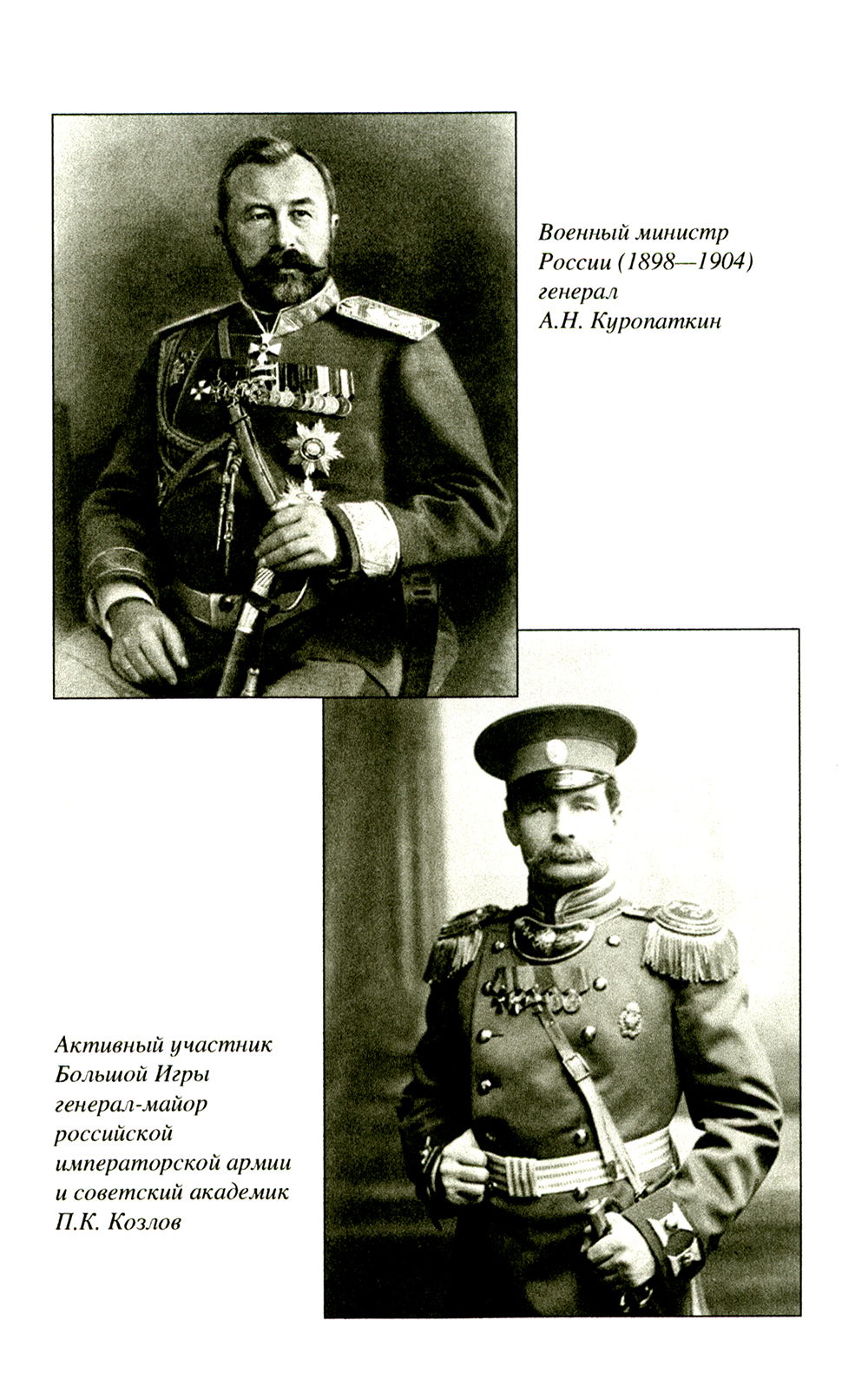 Военный министр России (1898—1904) генерал А.Н. Куропаткин

Активный участник Большой Игры генерал-майор российской императорской армии и советский академик П.К. Козлов